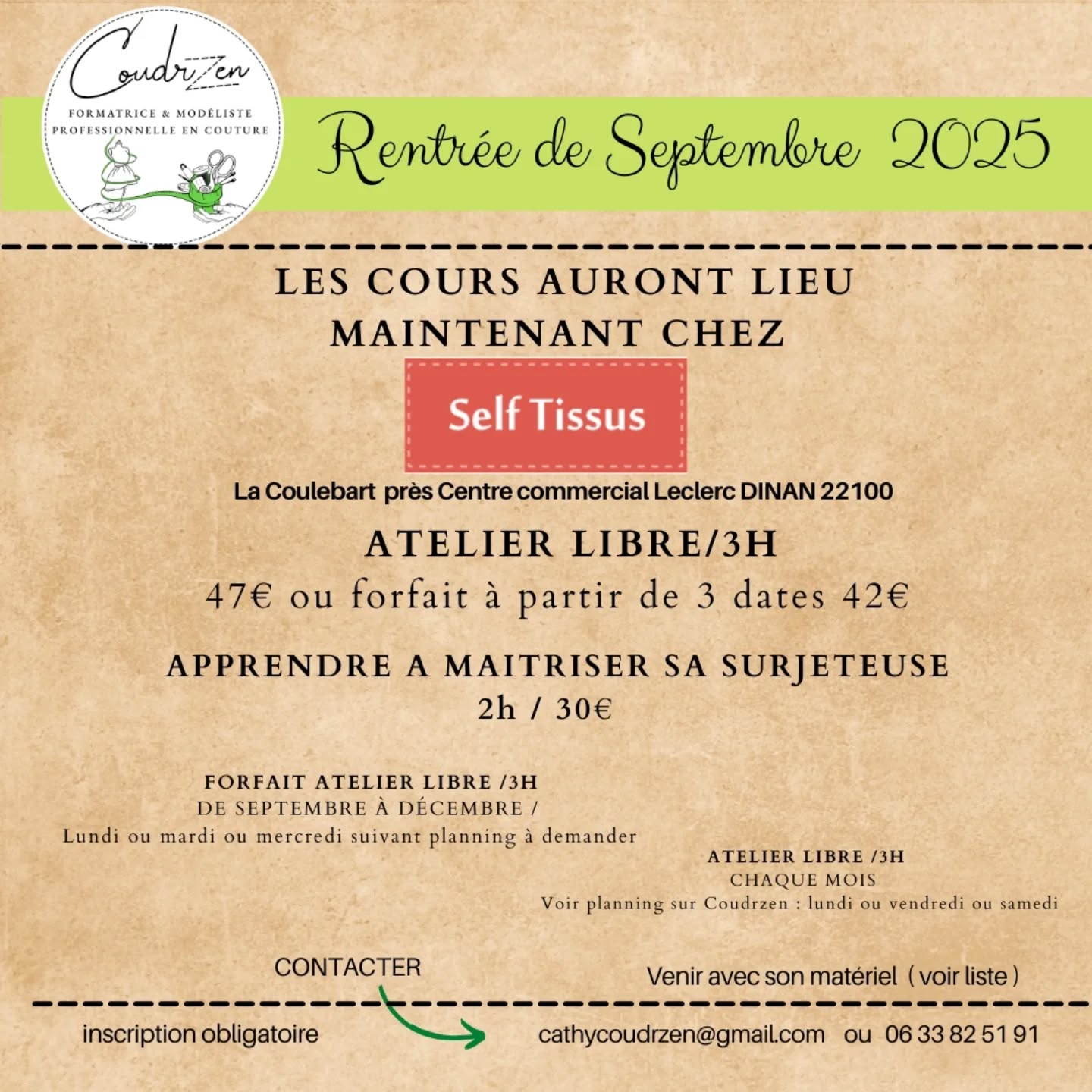 CoudrZen
FORMATRICE & MODÉLISTE
PROFESSIONNELLE EN COUTURE

Rentrée de Septembre 2025

LES COURS AURONT LIEU MAINTENANT CHEZ

Self Tissus

La Coulebart près Centre commercial Leclerc DINAN 22100

ATELIER LIBRE/3H

47€ ou forfait à partir de 3 dates 42€

APPRENDRE A MAITRISER SA SURJETEUSE
2h / 30€

FORFAIT ATELIER LIBRE /3H
DE SEPTEMBRE À DÉCEMBRE /
Lundi ou mardi ou mercredi suivant planning à demander

ATELIER LIBRE /3H
CHAQUE MOIS
Voir planning sur Coudrzen : lundi ou vendredi ou samedi

CONTACTER

Venir avec son matériel ( voir liste )

inscription obligatoire

cathycoudrzen@gmail.com ou 06 33 82 51 91